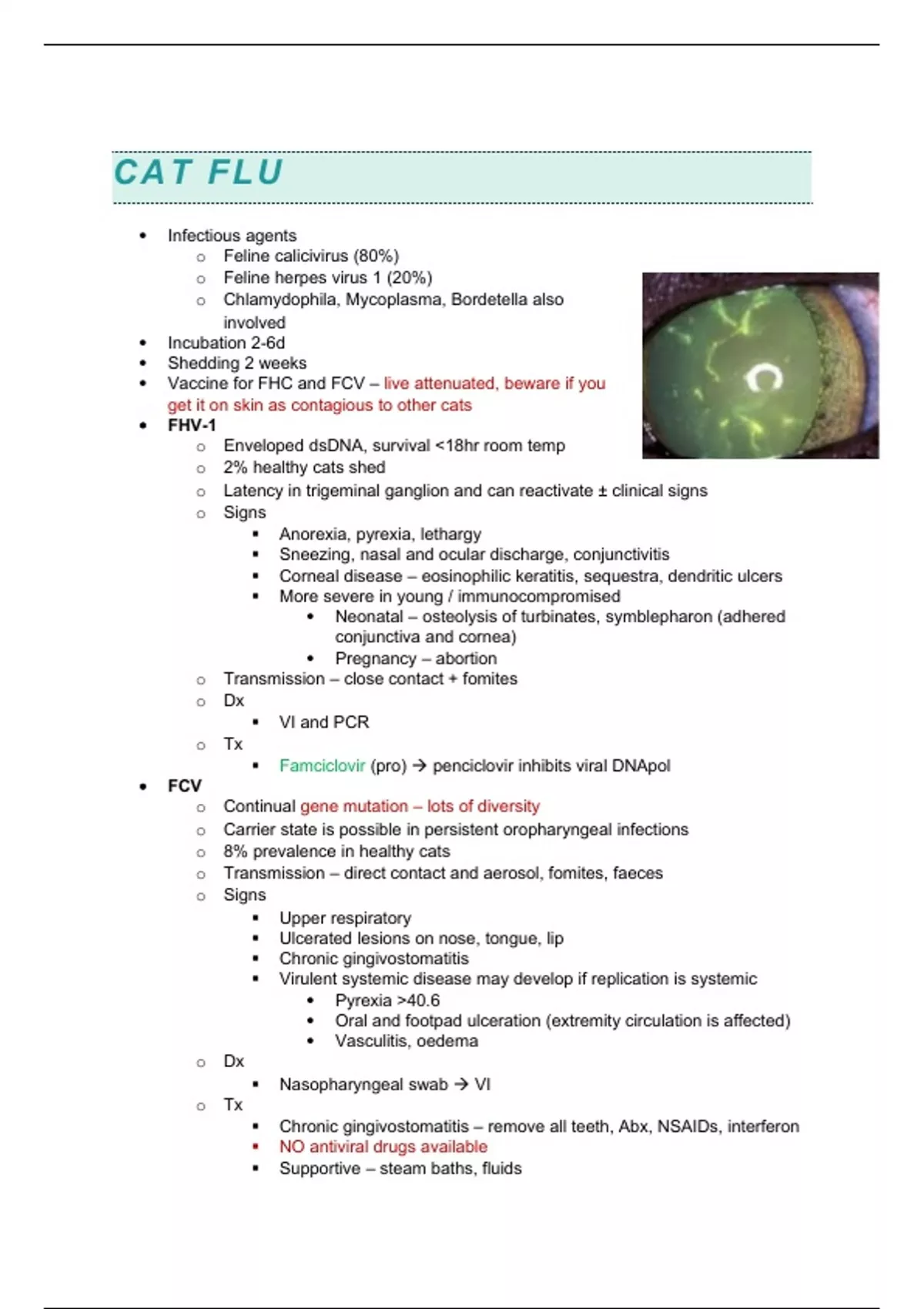 CAT FLU

- Infectious agents
  - Feline calicivirus (80%)
  - Feline herpes virus 1 (20%)
  - Chlamydophila, Mycoplasma, Bordetella also involved
- Incubation 2-6d
- Shedding 2 weeks
- Vaccine for FHC and FCV – live attenuated, beware if you get it on skin as contagious to other cats
- FHV-1
  - Enveloped dsDNA, survival <18hr room temp
  - 2% healthy cats shed
  - Latency in trigeminal ganglion and can reactivate ± clinical signs
  - Signs
    - Anorexia, pyrexia, lethargy
    - Sneezing, nasal and ocular discharge, conjunctivitis
    - Corneal disease – eosinophilic keratitis, sequestra, dendritic ulcers
    - More severe in young / immunocompromised
      - Neonatal – osteolysis of turbinates, symblepharon (adhered conjunctiva and cornea)
      - Pregnancy – abortion
  - Transmission – close contact + fomites
  - Dx
    - VI and PCR
  - Tx
    - Famciclovir (pro) → penciclovir inhibits viral DNApol
- FCV
  - Continual gene mutation – lots of diversity
  - Carrier state is possible in persistent oropharyngeal infections
  - 8% prevalence in healthy cats
  - Transmission – direct contact and aerosol, fomites, faeces
  - Signs
    - Upper respiratory
    - Ulcerated lesions on nose, tongue, lip
    - Chronic gingivostomatitis
    - Virulent systemic disease may develop if replication is systemic
      - Pyrexia >40.6
      - Oral and footpad ulceration (extremity circulation is affected)
      - Vasculitis, oedema
  - Dx
    - Nasopharyngeal swab → VI
  - Tx
    - Chronic gingivostomatitis – remove all teeth, Abx, NSAIDs, interferon
    - NO antiviral drugs available
    - Supportive – steam baths, fluids